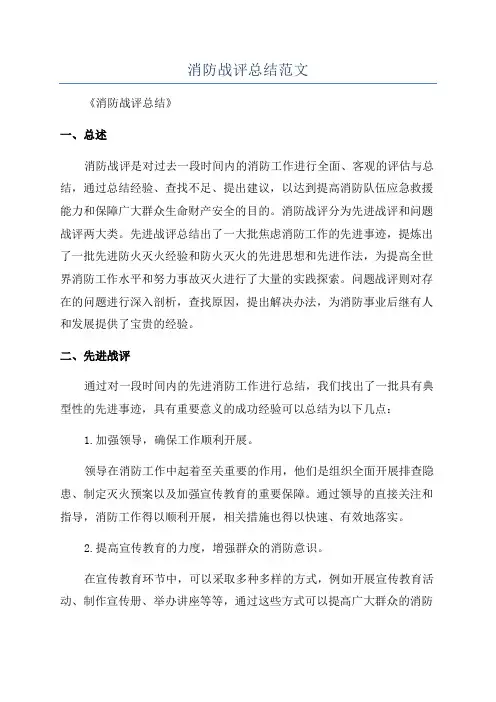 消防战评总结范文

《消防战评总结》

一、总述

消防战评是对过去一段时间内的消防工作进行全面、客观的评估与总结，通过总结经验、查找不足、提出建议，以达到提高消防队伍应急救援能力和保障广大群众生命财产安全的目的。消防战评分为先进战评和问题战评两大类。先进战评总结出了一大批焦虑消防工作的先进事迹，提炼出了一批先进防火灭火经验和防火灭火的先进思想和先进作法，为提高全世界消防工作水平和努力事故灭火进行了大量的实践探索。问题战评则对存在的问题进行深入剖析，查找原因，提出解决办法，为消防事业后继有人和发展提供了宝贵的经验。

二、先进战评

通过对一段时间内的先进消防工作进行总结，我们找出了一批具有典型性的先进事迹，具有重要意义的成功经验可以总结为以下几点：

1.加强领导，确保工作顺利开展。

领导在消防工作中起着至关重要的作用，他们是组织全面开展排查隐患、制定灭火预案以及加强宣传教育的重要保障。通过领导的直接关注和指导，消防工作得以顺利开展，相关措施也得以快速、有效地落实。

2.提高宣传教育的力度，增强群众的消防意识。

在宣传教育环节中，可以采取多种多样的方式，例如开展宣传教育活动、制作宣传册、举办讲座等等，通过这些方式可以提高广大群众的消防